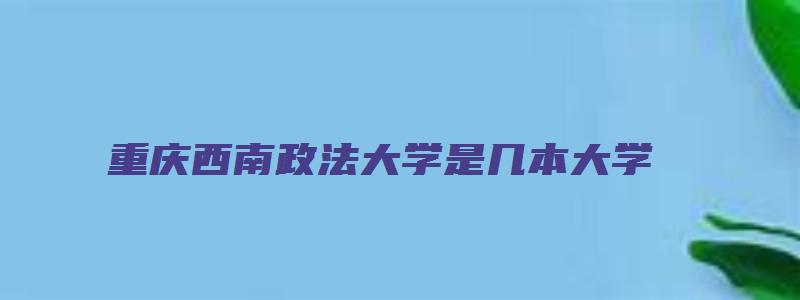 重庆西南政法大学是几本大学